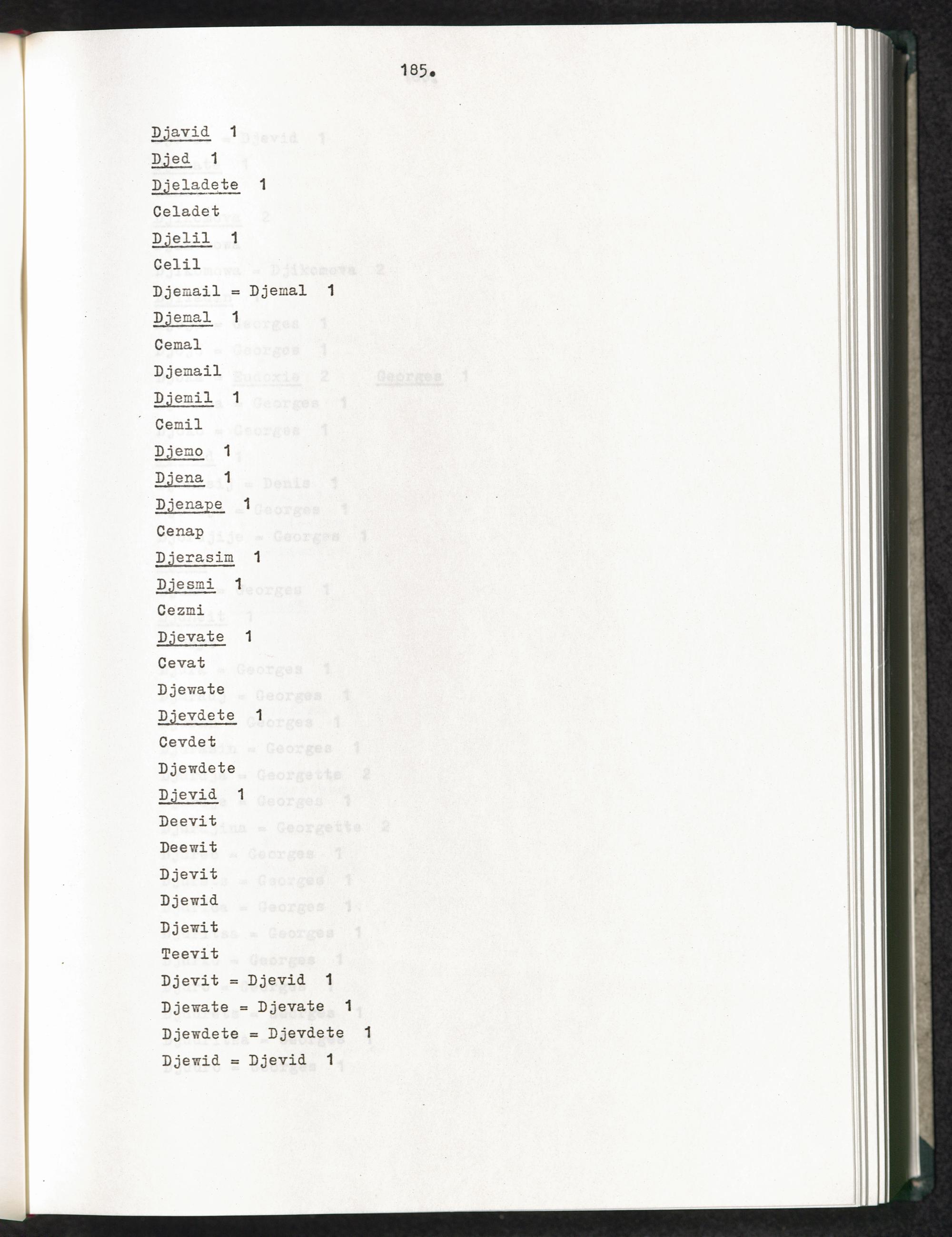 185.

Djavid 1
Djed 1
Djeladete 1
Celadet
Djelil 1
Celil
Djemail = Djemal 1
Djemal 1
Cemal
Djemail
Djemil 1
Cemil
Djemo 1
Djena 1
Djenape 1
Cenap
Djerasim 1
Djesmi 1
Cezmi
Djevate 1
Cevat
Djewate
Djevdete 1
Cevdet
Djewdete
Djevid 1
Deevit
Deewit
Djevit
Djewid
Djewit
Teevit
Djevit = Djevid 1
Djewate = Djevate 1
Djewdete = Djevdete 1
Djewid = Djevid 1